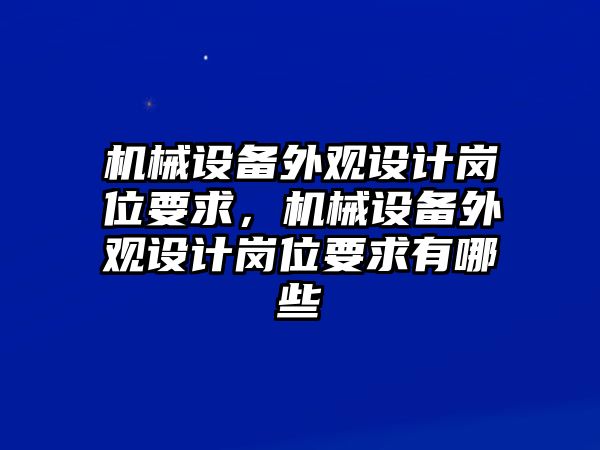 机械设备外观设计岗位要求，机械设备外观设计岗位要求有哪些